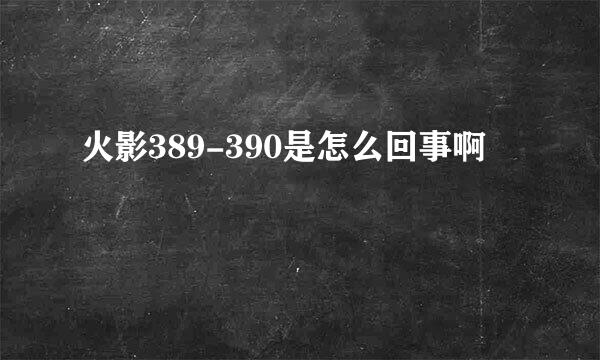 火影389-390是怎么回事啊